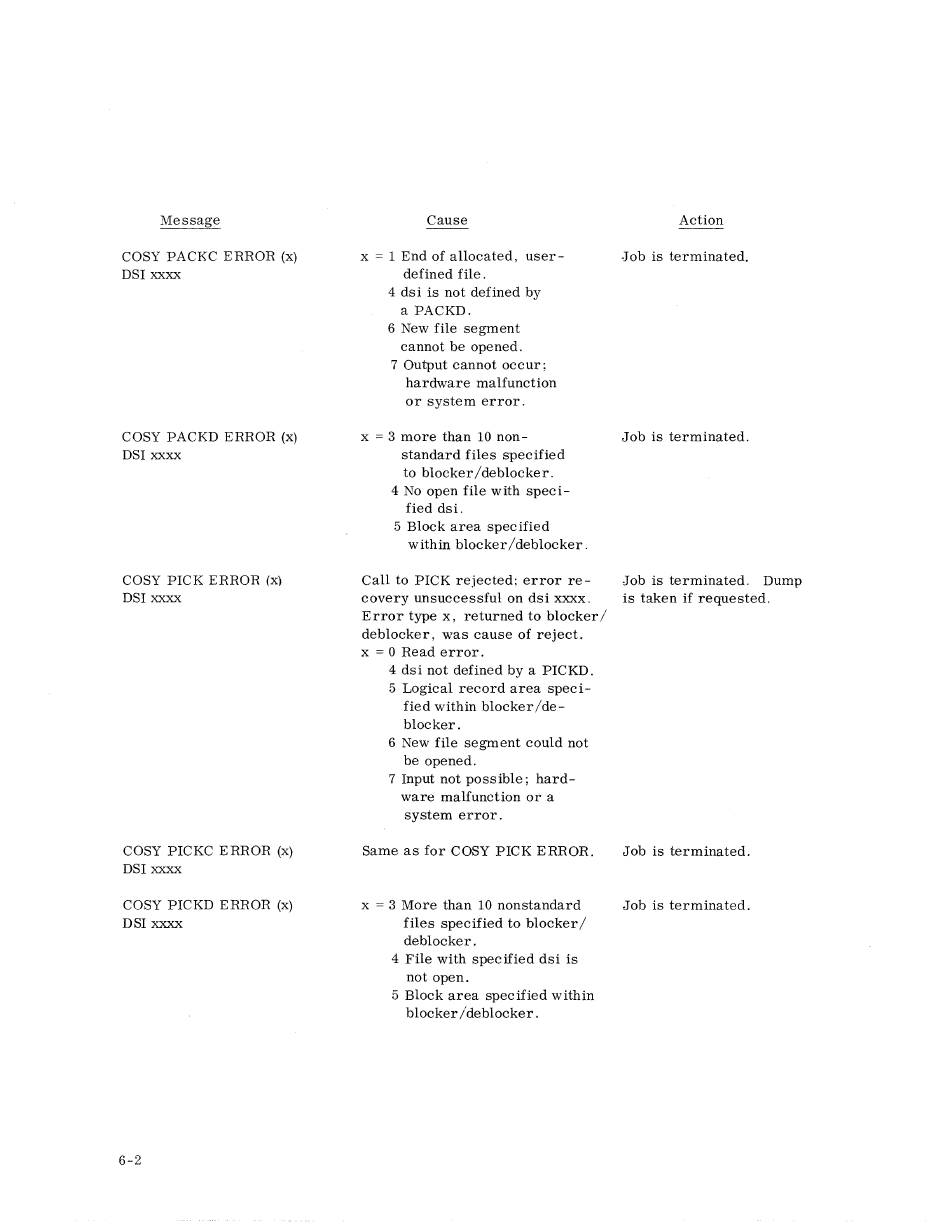 | Message | Cause | Action |
|---|---|---|
| COSY PACKC ERROR (x) DSI xxxx | x = 1 End of allocated, user-defined file. 4 dsi is not defined by a PACKD. 6 New file segment cannot be opened. 7 Output cannot occur; hardware malfunction or system error. | Job is terminated. |
| COSY PACKD ERROR (x) DSI xxxx | x = 3 more than 10 non-standard files specified to blocker/deblocker. 4 No open file with specified dsi. 5 Block area specified within blocker/deblocker. | Job is terminated. |
| COSY PICK ERROR (x) DSI xxxx | Call to PICK rejected; error recovery unsuccessful on dsi xxxx. Error type x, returned to blocker/deblocker, was cause of reject. x = 0 Read error. 4 dsi not defined by a PICKD. 5 Logical record area specified within blocker/deblocker. 6 New file segment could not be opened. 7 Input not possible; hardware malfunction or a system error. | Job is terminated. Dump is taken if requested. |
| COSY PICKC ERROR (x) DSI xxxx | Same as for COSY PICK ERROR. | Job is terminated. |
| COSY PICKD ERROR (x) DSI xxxx | x = 3 More than 10 nonstandard files specified to blocker/deblocker. 4 File with specified dsi is not open. 5 Block area specified within blocker/deblocker. | Job is terminated. |

6-2